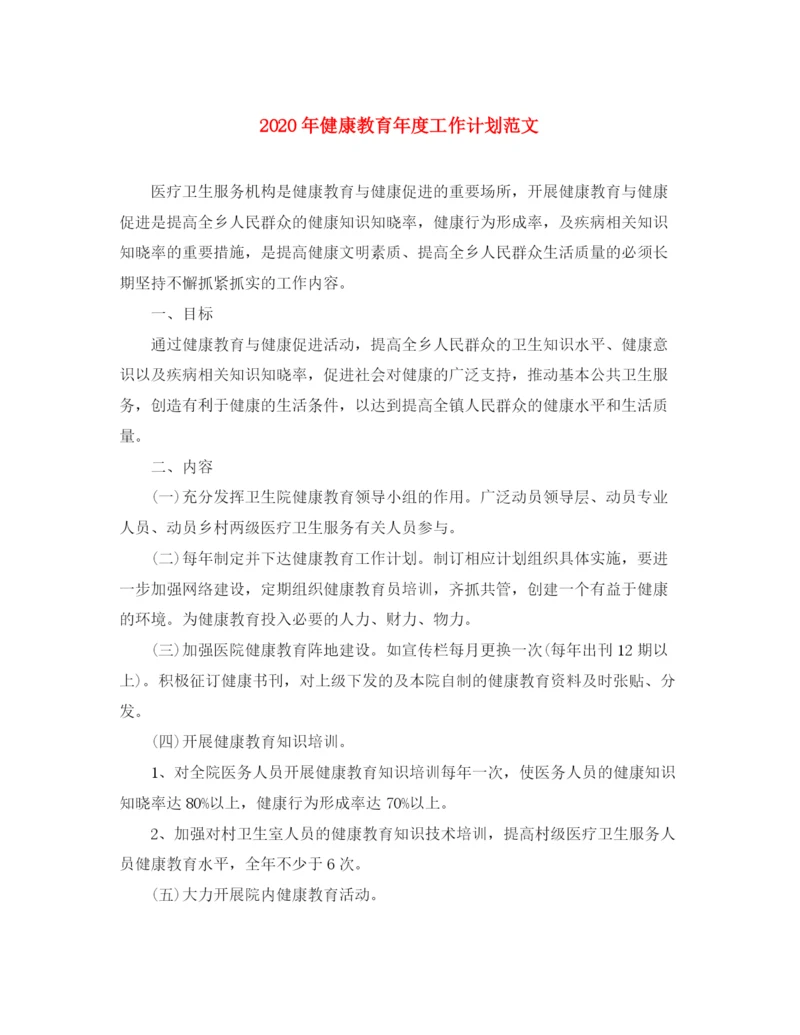 2020年健康教育年度工作计划范文

医疗卫生服务机构是健康教育与健康促进的重要场所，开展健康教育与健康促进是提高全乡人民群众的健康知识知晓率，健康行为形成率，及疾病相关知识知晓率的重要措施，是提高健康文明素质、提高全乡人民群众生活质量的必须长期坚持不懈抓紧抓实的工作内容。

一、目标

通过健康教育与健康促进活动，提高全乡人民群众的卫生知识水平、健康意识以及疾病相关知识知晓率，促进社会对健康的广泛支持，推动基本公共卫生服务，创造有利于健康的生活条件，以达到提高全镇人民群众的健康水平和生活质量。

二、内容

(一)充分发挥卫生院健康教育领导小组的作用。广泛动员领导层、动员专业人员、动员乡村两级医疗卫生服务有关人员参与。

(二)每年制定并下达健康教育工作计划。制订相应计划组织具体实施，要进一步加强网络建设，定期组织健康教育员培训，齐抓共管，创建一个有益于健康的环境。为健康教育投入必要的人力、财力、物力。

(三)加强医院健康教育阵地建设。如宣传栏每月更换一次(每年出刊12期以上)。积极征订健康书刊，对上级下发的及本院自制的健康教育资料及时张贴、分发。

(四)开展健康教育知识培训。

1、对全院医务人员开展健康教育知识培训每年一次，使医务人员的健康知识知晓率达80%以上，健康行为形成率达70%以上。

2、加强对村卫生室人员的健康教育知识技术培训，提高村级医疗卫生服务人员健康教育水平，全年不少于6次。

(五)大力开展院内健康教育活动。